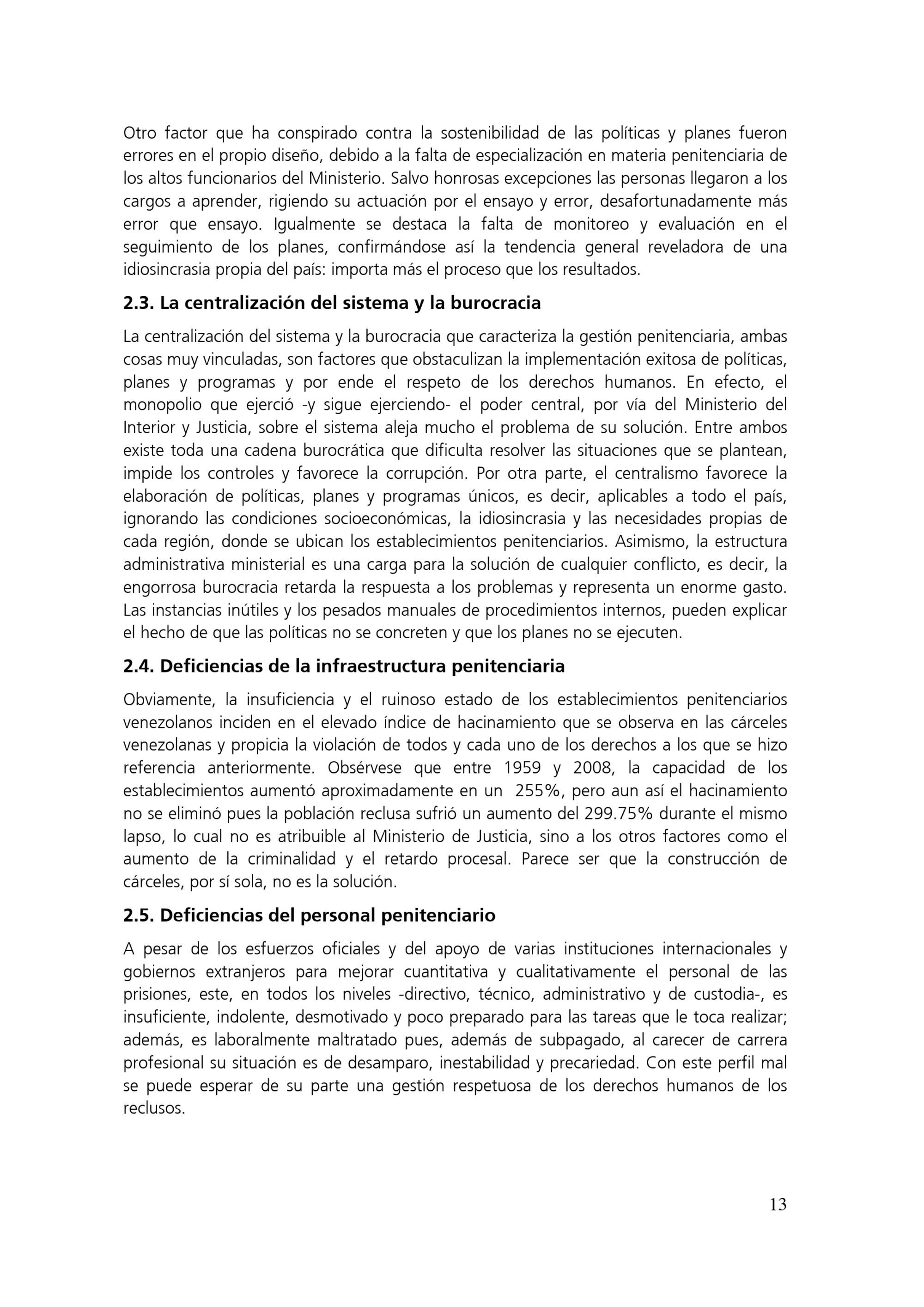 Otro factor que ha conspirado contra la sostenibilidad de las políticas y planes fueron errores en el propio diseño, debido a la falta de especialización en materia penitenciaria de los altos funcionarios del Ministerio. Salvo honrosas excepciones las personas llegaron a los cargos a aprender, rigiendo su actuación por el ensayo y error, desafortunadamente más error que ensayo. Igualmente se destaca la falta de monitoreo y evaluación en el seguimiento de los planes, confirmándose así la tendencia general reveladora de una idiosincrasia propia del país: importa más el proceso que los resultados.

2.3. La centralización del sistema y la burocracia

La centralización del sistema y la burocracia que caracteriza la gestión penitenciaria, ambas cosas muy vinculadas, son factores que obstaculizan la implementación exitosa de políticas, planes y programas y por ende el respeto de los derechos humanos. En efecto, el monopolio que ejerció -y sigue ejerciendo- el poder central, por vía del Ministerio del Interior y Justicia, sobre el sistema aleja mucho el problema de su solución. Entre ambos existe toda una cadena burocrática que dificulta resolver las situaciones que se plantean, impide los controles y favorece la corrupción. Por otra parte, el centralismo favorece la elaboración de políticas, planes y programas únicos, es decir, aplicables a todo el país, ignorando las condiciones socioeconómicas, la idiosincrasia y las necesidades propias de cada región, donde se ubican los establecimientos penitenciarios. Asimismo, la estructura administrativa ministerial es una carga para la solución de cualquier conflicto, es decir, la engorrosa burocracia retarda la respuesta a los problemas y representa un enorme gasto. Las instancias inútiles y los pesados manuales de procedimientos internos, pueden explicar el hecho de que las políticas no se concreten y que los planes no se ejecuten.

2.4. Deficiencias de la infraestructura penitenciaria

Obviamente, la insuficiencia y el ruinoso estado de los establecimientos penitenciarios venezolanos inciden en el elevado índice de hacinamiento que se observa en las cárceles venezolanas y propicia la violación de todos y cada uno de los derechos a los que se hizo referencia anteriormente. Obsérvese que entre 1959 y 2008, la capacidad de los establecimientos aumentó aproximadamente en un 255%, pero aun así el hacinamiento no se eliminó pues la población reclusa sufrió un aumento del 299.75% durante el mismo lapso, lo cual no es atribuible al Ministerio de Justicia, sino a los otros factores como el aumento de la criminalidad y el retardo procesal. Parece ser que la construcción de cárceles, por sí sola, no es la solución.

2.5. Deficiencias del personal penitenciario

A pesar de los esfuerzos oficiales y del apoyo de varias instituciones internacionales y gobiernos extranjeros para mejorar cuantitativa y cualitativamente el personal de las prisiones, este, en todos los niveles -directivo, técnico, administrativo y de custodia-, es insuficiente, indolente, desmotivado y poco preparado para las tareas que le toca realizar; además, es laboralmente maltratado pues, además de subpagado, al carecer de carrera profesional su situación es de desamparo, inestabilidad y precariedad. Con este perfil mal se puede esperar de su parte una gestión respetuosa de los derechos humanos de los reclusos.

13